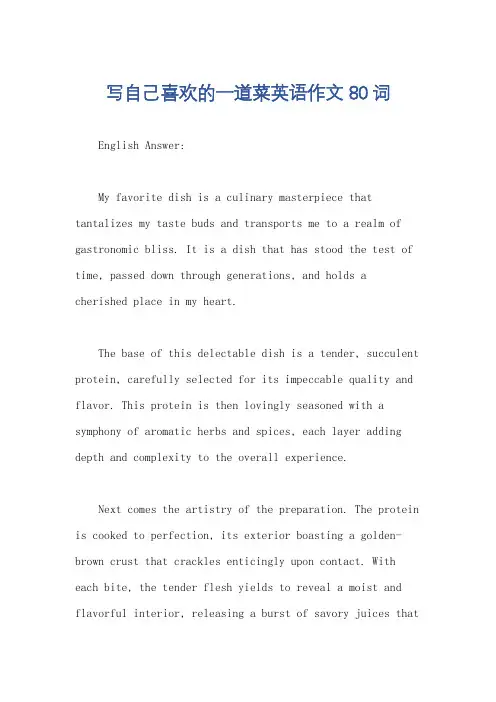 写自己喜欢的一道菜英语作文 80 词

English Answer:

My favorite dish is a culinary masterpiece that tantalizes my taste buds and transports me to a realm of gastronomic bliss. It is a dish that has stood the test of time, passed down through generations, and holds a cherished place in my heart.

The base of this delectable dish is a tender, succulent protein, carefully selected for its impeccable quality and flavor. This protein is then lovingly seasoned with a symphony of aromatic herbs and spices, each layer adding depth and complexity to the overall experience.

Next comes the artistry of the preparation. The protein is cooked to perfection, its exterior boasting a golden-brown crust that crackles enticingly upon contact. With each bite, the tender flesh yields to reveal a moist and flavorful interior, releasing a burst of savory juices that